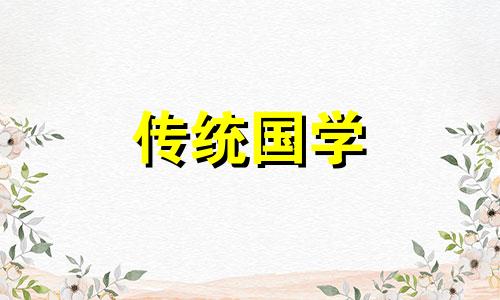 传统国学